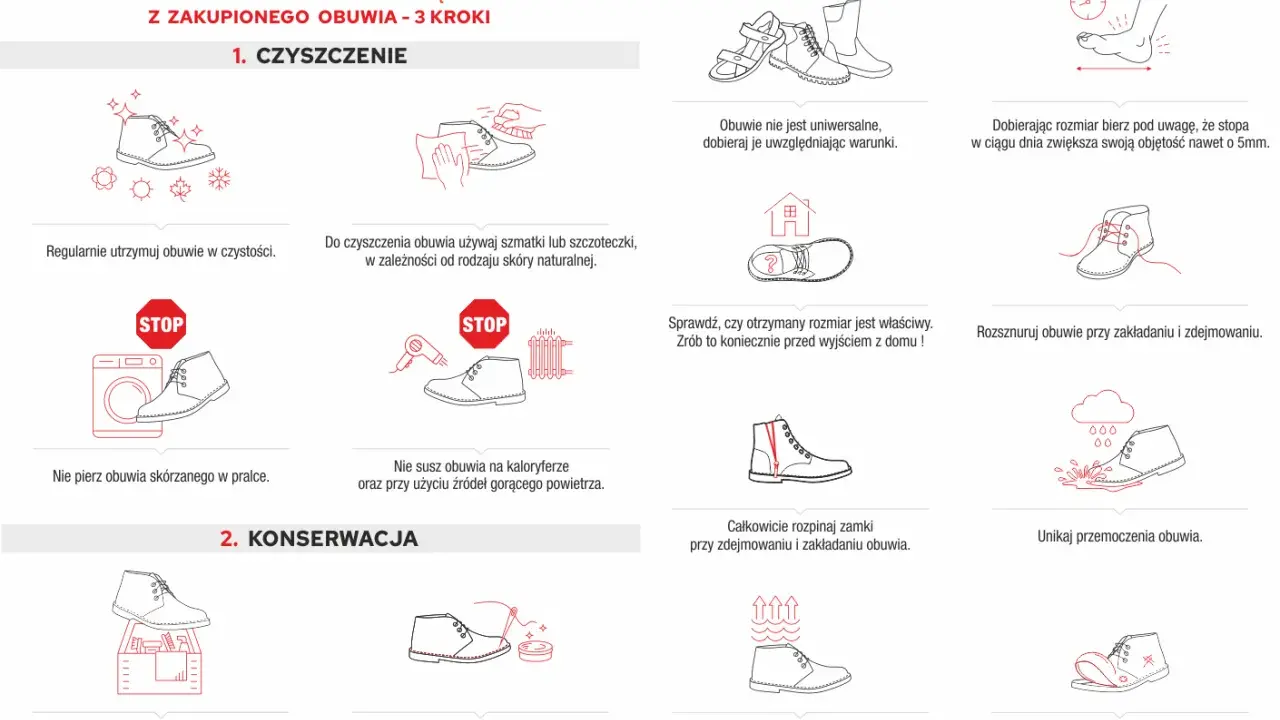 Z ZAKUPIONEGO OBUWIA – 3 KROKI

1. CZYSZCZENIE

Regularnie utrzymuj obuwie w czystości.

Do czyszczenia obuwia używaj szmatki lub szczoteczki, w zależności od rodzaju skóry naturalnej.

STOP

Nie pierz obuwia skórzanego w pralce.

STOP

Nie susz obuwia na kaloryferze oraz przy użyciu źródeł gorącego powietrza.

2. KONSERWACJA

Obuwie nie jest uniwersalne, dobieraj je uwzględniając warunki.

Dobierając rozmiar bierz pod uwagę, że stopa w ciągu dnia zwiększa swoją objętość nawet o 5mm.

Sprawdź, czy otrzymany rozmiar jest właściwy. Zrób to koniecznie przed wyjściem z domu !

Rozsznuruj obuwie przy zakładaniu i zdejmowaniu.

Całkowicie rozpinaj zamki przy zdejmowaniu i zakładaniu obuwia.

Unikaj przemoczenia obuwia.